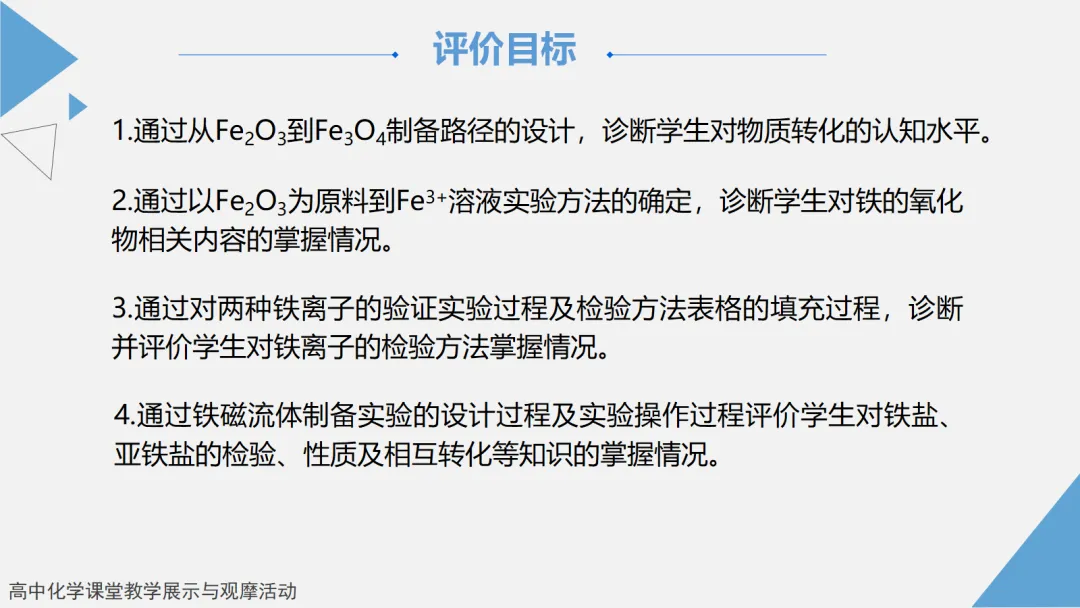 评价目标

1.通过从$Fe_2O_3$到$Fe_3O_4$制备路径的设计，诊断学生对物质转化的认知水平。

2.通过以$Fe_2O_3$为原料到$Fe^{3+}$溶液实验方法的确定，诊断学生对铁的氧化物相关内容的掌握情况。

3.通过对两种铁离子的验证实验过程及检验方法表格的填充过程，诊断并评价学生对铁离子的检验方法掌握情况。

4.通过铁磁流体制备实验的设计过程及实验操作过程评价学生对铁盐、亚铁盐的检验、性质及相互转化等知识的掌握情况。

高中化学课堂教学展示与观摩活动